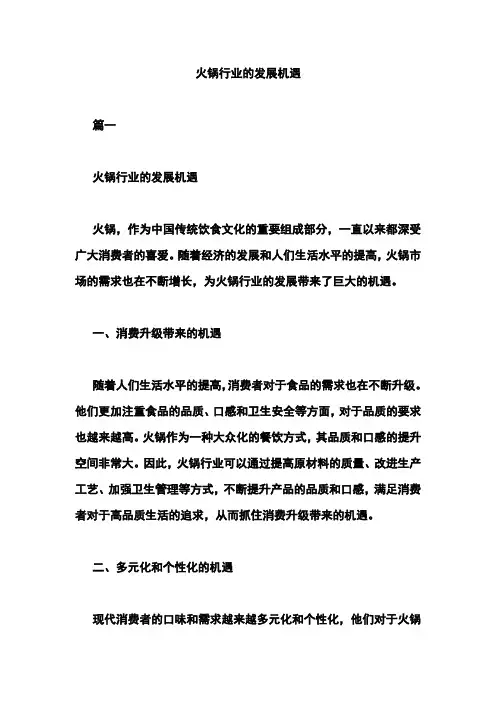 火锅行业的发展机遇

篇一

火锅行业的发展机遇

火锅，作为中国传统饮食文化的重要组成部分，一直以来都深受广大消费者的喜爱。随着经济的发展和人们生活水平的提高，火锅市场的需求也在不断增长，为火锅行业的发展带来了巨大的机遇。

一、消费升级带来的机遇

随着人们生活水平的提高，消费者对于食品的需求也在不断升级。他们更加注重食品的品质、口感和卫生安全等方面，对于品质的要求也越来越高。火锅作为一种大众化的餐饮方式，其品质和口感的提升空间非常大。因此，火锅行业可以通过提高原材料的质量、改进生产工艺、加强卫生管理等方式，不断提升产品的品质和口感，满足消费者对于高品质生活的追求，从而抓住消费升级带来的机遇。

二、多元化和个性化的机遇

现代消费者的口味和需求越来越多元化和个性化，他们对于火锅